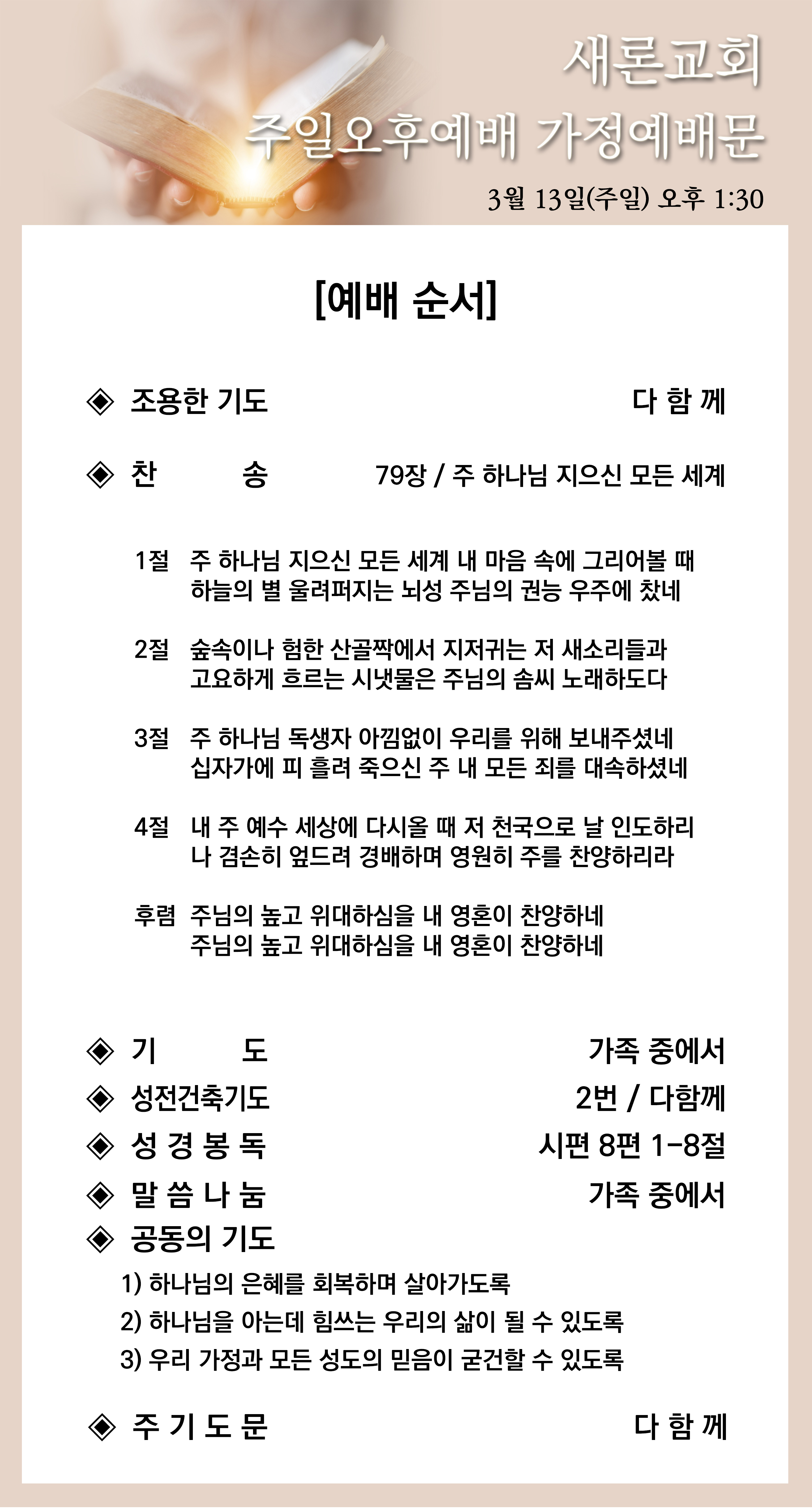 새론교회
주일오후예배 가정예배문
3월 13일(주일) 오후 1:30

[예배 순서]

◈ 조용한 기도 다 함 께

◈ 찬 송 79장 / 주 하나님 지으신 모든 세계

1절 주 하나님 지으신 모든 세계 내 마음 속에 그리어볼 때
하늘의 별 울려퍼지는 뇌성 주님의 권능 우주에 찼네

2절 숲속이나 험한 산골짝에서 지저귀는 저 새소리들과
고요하게 흐르는 시냇물은 주님의 솜씨 노래하도다

3절 주 하나님 독생자 아낌없이 우리를 위해 보내주셨네
십자가에 피 흘려 죽으신 주 내 모든 죄를 대속하셨네

4절 내 주 예수 세상에 다시올 때 저 천국으로 날 인도하리
나 겸손히 엎드려 경배하며 영원히 주를 찬양하리라

후렴 주님의 높고 위대하심을 내 영혼이 찬양하네
주님의 높고 위대하심을 내 영혼이 찬양하네

◈ 기 도 가족 중에서
◈ 성전건축기도 2번 / 다함께
◈ 성 경 봉 독 시편 8편 1-8절
◈ 말 씀 나 눔 가족 중에서
◈ 공동의 기도
1) 하나님의 은혜를 회복하며 살아가도록
2) 하나님을 아는데 힘쓰는 우리의 삶이 될 수 있도록
3) 우리 가정과 모든 성도의 믿음이 굳건할 수 있도록

◈ 주 기 도 문 다 함 께